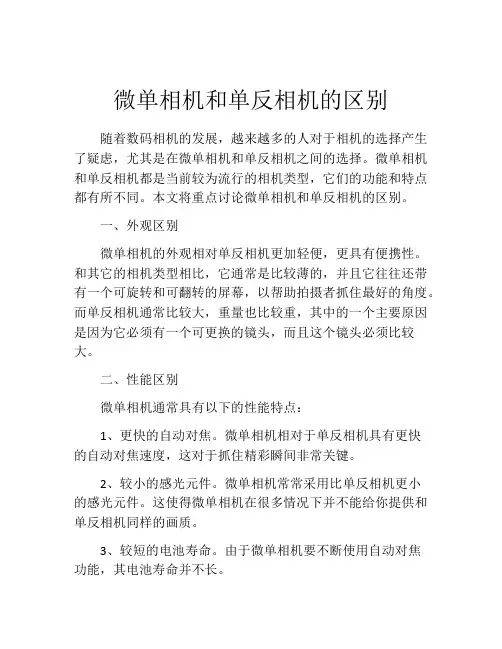 微单相机和单反相机的区别

随着数码相机的发展，越来越多的人对于相机的选择产生了疑虑，尤其是在微单相机和单反相机之间的选择。微单相机和单反相机都是当前较为流行的相机类型，它们的功能和特点都有所不同。本文将重点讨论微单相机和单反相机的区别。

一、外观区别

微单相机的外观相对单反相机更加轻便，更具有便携性。和其它的相机类型相比，它通常是比较薄的，并且它往往还带有一个可旋转和可翻转的屏幕，以帮助拍摄者抓住最好的角度。而单反相机通常比较大，重量也比较重，其中的一个主要原因是因为它必须有一个可更换的镜头，而且这个镜头必须比较大。

二、性能区别

微单相机通常具有以下的性能特点：

1、更快的自动对焦。微单相机相对于单反相机具有更快的自动对焦速度，这对于抓住精彩瞬间非常关键。

2、较小的感光元件。微单相机常常采用比单反相机更小的感光元件。这使得微单相机在很多情况下并不能给你提供和单反相机同样的画质。

3、较短的电池寿命。由于微单相机要不断使用自动对焦功能，其电池寿命并不长。